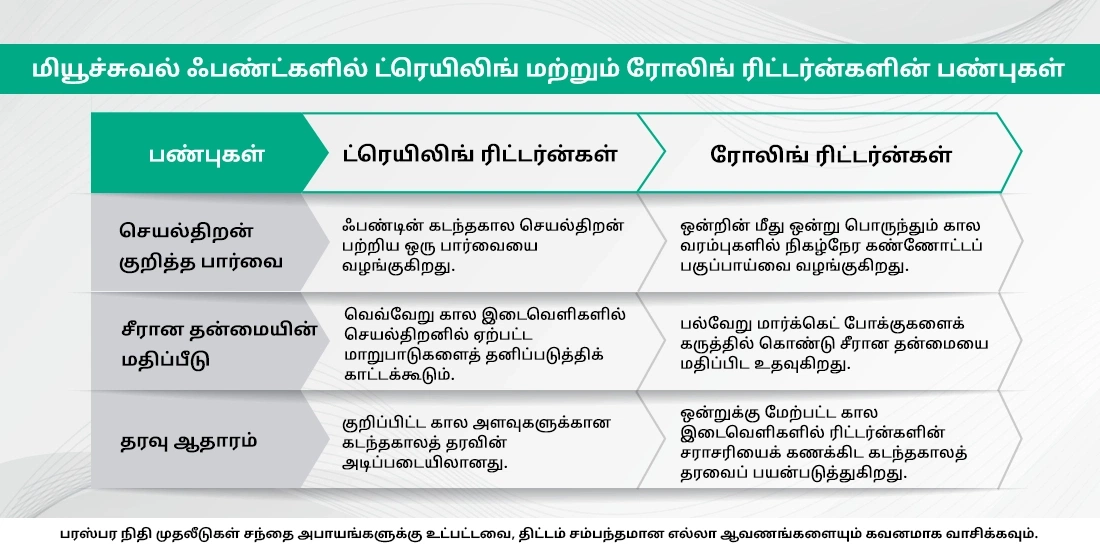 மியூச்சுவல் ஃபண்ட்களில் ட்ரெயிலிங் மற்றும் ரோலிங் ரிட்டர்ன்களின் பண்புகள்

| பண்புகள் | ட்ரெயிலிங் ரிட்டர்ன்கள் | ரோலிங் ரிட்டர்ன்கள் |
|---|---|---|
| செயல்திறன் குறித்த பார்வை | ஃபண்டின் கடந்தகால செயல்திறன் பற்றிய ஒரு பார்வையை வழங்குகிறது. | ஒன்றின் மீது ஒன்று பொருந்தும் கால வரம்புகளில் நிகழ்நேர கண்ணோட்டப் பகுப்பாய்வை வழங்குகிறது. |
| சீரான தன்மையின் மதிப்பீடு | வெவ்வேறு கால இடைவெளிகளில் செயல்திறனில் ஏற்பட்ட மாறுபாடுகளைத் தனிப்படுத்திக் காட்டக்கூடும். | பல்வேறு மார்க்கெட் போக்குகளைக் கருத்தில் கொண்டு சீரான தன்மையை மதிப்பிட உதவுகிறது. |
| தரவு ஆதாரம் | குறிப்பிட்ட கால அளவுகளுக்கான கடந்தகாலத் தரவின் அடிப்படையிலானது. | ஒன்றுக்கு மேற்பட்ட கால இடைவெளிகளில் ரிட்டர்ன்களின் சராசரியைக் கணக்கிட கடந்தகாலத் தரவைப் பயன்படுத்துகிறது. |

பரஸ்பர நிதி முதலீடுகள் சந்தை அபாயங்களுக்கு உட்பட்டவை, திட்டம் சம்பந்தமான எல்லா ஆவணங்களையும் கவனமாக வாசிக்கவும்.